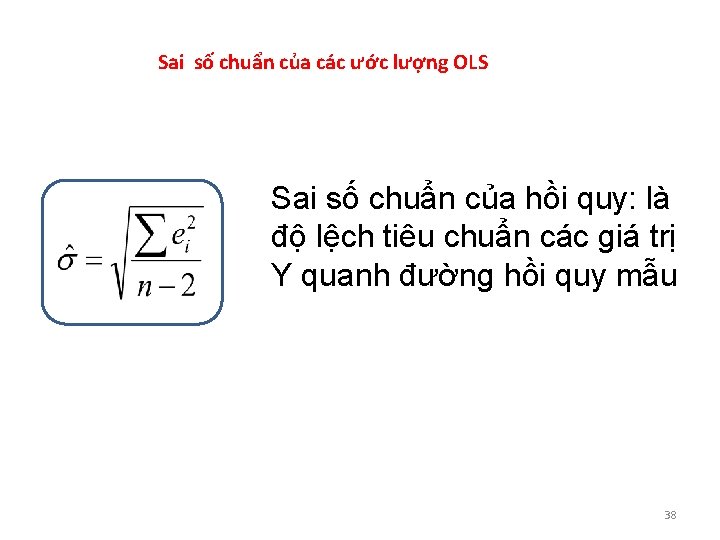 Sai số chuẩn của các ước lượng OLS

$\hat{\sigma} = \sqrt{\frac{\sum e_i^2}{n-2}}$

Sai số chuẩn của hồi quy: là độ lệch tiêu chuẩn các giá trị Y quanh đường hồi quy mẫu

38